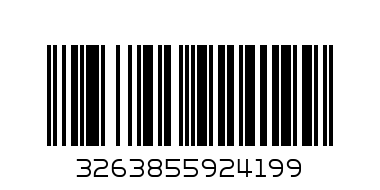 3263855924199